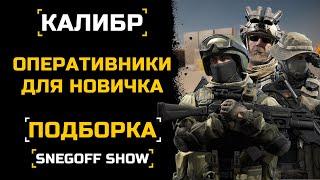 КАЛИБР

ОПЕРАТИВНИКИ ДЛЯ НОВИЧКА

ПОДБОРКА

SNEGOFF SHOW